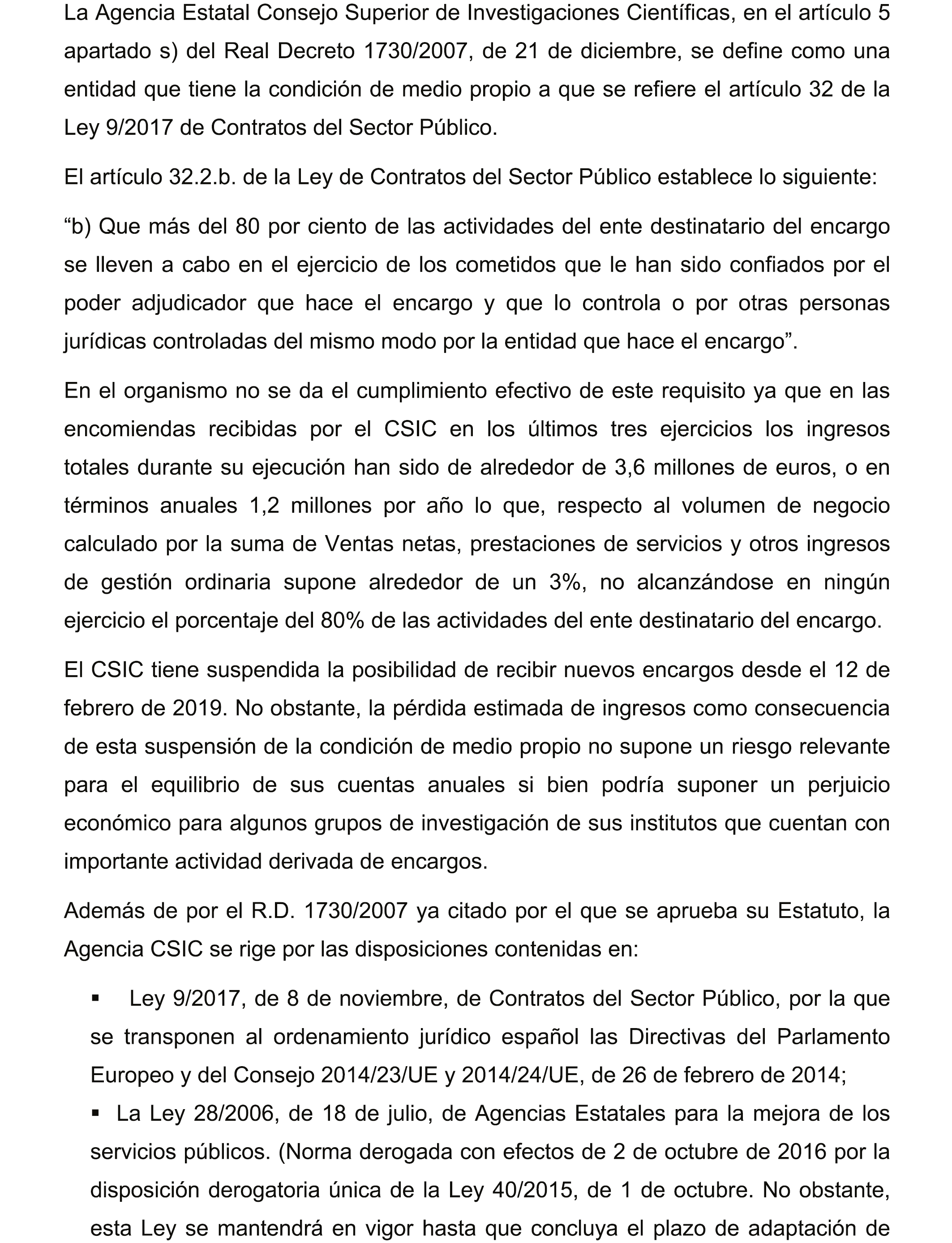 La Agencia Estatal Consejo Superior de Investigaciones Científicas, en el artículo 5 apartado s) del Real Decreto 1730/2007, de 21 de diciembre, se define como una entidad que tiene la condición de medio propio a que se refiere el artículo 32 de la Ley 9/2017 de Contratos del Sector Público.

El artículo 32.2.b. de la Ley de Contratos del Sector Público establece lo siguiente:

“b) Que más del 80 por ciento de las actividades del ente destinatario del encargo se lleven a cabo en el ejercicio de los cometidos que le han sido confiados por el poder adjudicador que hace el encargo y que lo controla o por otras personas jurídicas controladas del mismo modo por la entidad que hace el encargo”.

En el organismo no se da el cumplimiento efectivo de este requisito ya que en las encomiendas recibidas por el CSIC en los últimos tres ejercicios los ingresos totales durante su ejecución han sido de alrededor de 3,6 millones de euros, o en términos anuales 1,2 millones por año lo que, respecto al volumen de negocio calculado por la suma de Ventas netas, prestaciones de servicios y otros ingresos de gestión ordinaria supone alrededor de un 3%, no alcanzándose en ningún ejercicio el porcentaje del 80% de las actividades del ente destinatario del encargo.

El CSIC tiene suspendida la posibilidad de recibir nuevos encargos desde el 12 de febrero de 2019. No obstante, la pérdida estimada de ingresos como consecuencia de esta suspensión de la condición de medio propio no supone un riesgo relevante para el equilibrio de sus cuentas anuales si bien podría suponer un perjuicio económico para algunos grupos de investigación de sus institutos que cuentan con importante actividad derivada de encargos.

Además de por el R.D. 1730/2007 ya citado por el que se aprueba su Estatuto, la Agencia CSIC se rige por las disposiciones contenidas en:

▪ Ley 9/2017, de 8 de noviembre, de Contratos del Sector Público, por la que se transponen al ordenamiento jurídico español las Directivas del Parlamento Europeo y del Consejo 2014/23/UE y 2014/24/UE, de 26 de febrero de 2014;

▪ La Ley 28/2006, de 18 de julio, de Agencias Estatales para la mejora de los servicios públicos. (Norma derogada con efectos de 2 de octubre de 2016 por la disposición derogatoria única de la Ley 40/2015, de 1 de octubre. No obstante, esta Ley se mantendrá en vigor hasta que concluya el plazo de adaptación de